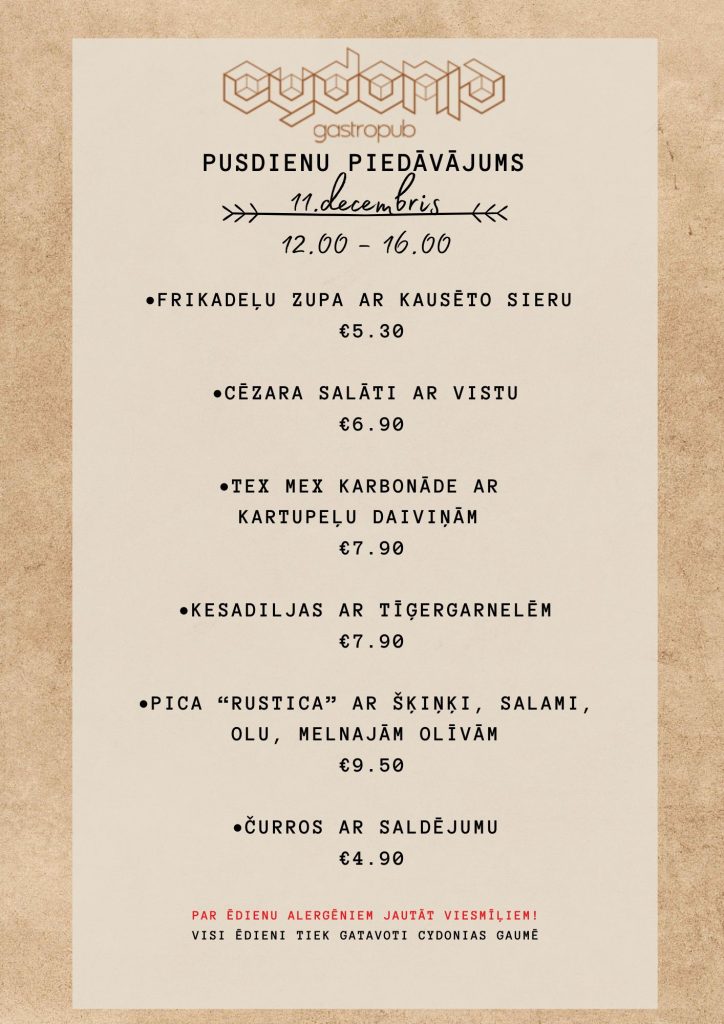 cydonia
gastropub

PUSDIENU PIEDĀVĀJUMS

11.decembris

12.00 - 16.00

•FRIKADEĻU ZUPA AR KAUSĒTO SIERU
€5.30

•CĒZARA SALĀTI AR VISTU
€6.90

•TEX MEX KARBONĀDE AR KARTUPEĻU DAIVIŅĀM
€7.90

•KESADILJAS AR TĪĢERGARNELĒM
€7.90

•PICA "RUSTICA" AR ŠĶIŅĶI, SALAMI, OLU, MELNAJĀM OLĪVĀM
€9.50

•ČURROS AR SALDĒJUMU
€4.90

PAR ĒDIENU ALERGĒNIEM JAUTĀT VIESMĪĻIEM!
VISI ĒDIENI TIEK GATAVOTI CYDONIAS GAUMĒ